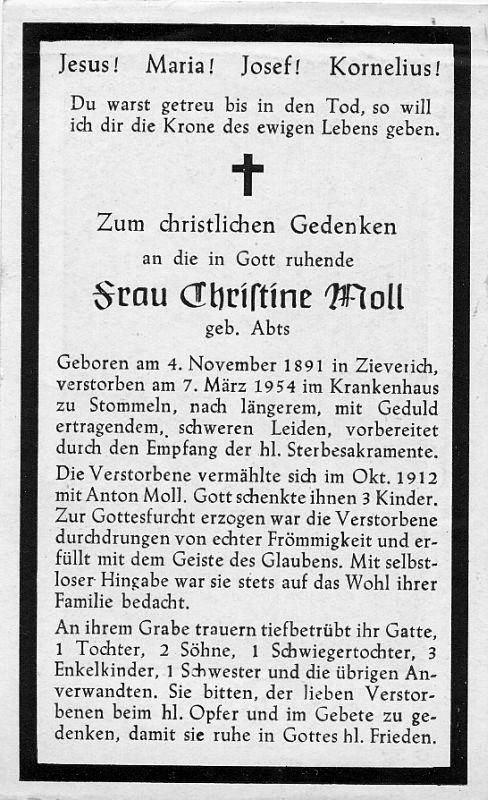 Jesus! Maria! Josef! Kornelius!

Du warst getreu bis in den Tod, so will ich dir die Krone des ewigen Lebens geben.

✝

Zum christlichen Gedenken

an die in Gott ruhende

Frau Christine Moll

geb. Abts

Geboren am 4. November 1891 in Zieverich, verstorben am 7. März 1954 im Krankenhaus zu Stommeln, nach längerem, mit Geduld ertragendem, schweren Leiden, vorbereitet durch den Empfang der hl. Sterbesakramente.

Die Verstorbene vermählte sich im Okt. 1912 mit Anton Moll. Gott schenkte ihnen 3 Kinder. Zur Gottesfurcht erzogen war die Verstorbene durchdrungen von echter Frömmigkeit und erfüllt mit dem Geiste des Glaubens. Mit selbstloser Hingabe war sie stets auf das Wohl ihrer Familie bedacht.

An ihrem Grabe trauern tiefbetrübt ihr Gatte, 1 Tochter, 2 Söhne, 1 Schwiegertochter, 3 Enkelkinder, 1 Schwester und die übrigen Anverwandten. Sie bitten, der lieben Verstorbenen beim hl. Opfer und im Gebete zu gedenken, damit sie ruhe in Gottes hl. Frieden.